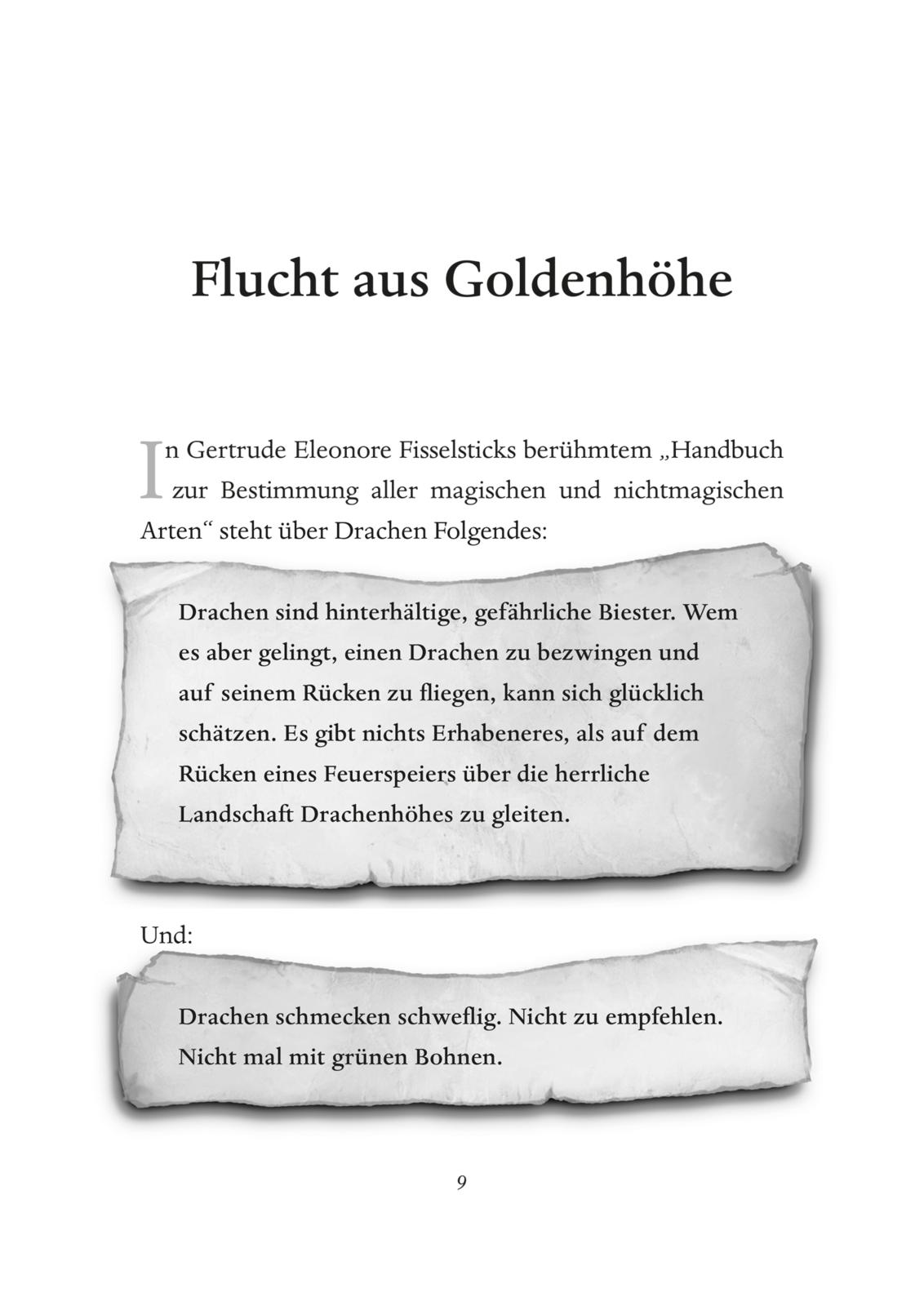 Flucht aus Goldenhöhe

In Gertrude Eleonore Fisselsticks berühmtem „Handbuch zur Bestimmung aller magischen und nichtmagischen Arten“ steht über Drachen Folgendes:

Drachen sind hinterhältige, gefährliche Biester. Wem es aber gelingt, einen Drachen zu bezwingen und auf seinem Rücken zu fliegen, kann sich glücklich schätzen. Es gibt nichts Erhabeneres, als auf dem Rücken eines Feuerspeiers über die herrliche Landschaft Drachenhöhes zu gleiten.

Und:

Drachen schmecken schweflig. Nicht zu empfehlen. Nicht mal mit grünen Bohnen.

9